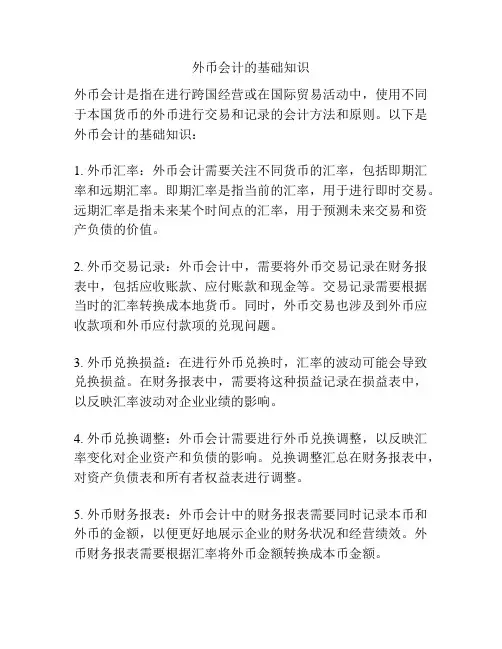 外币会计的基础知识

外币会计是指在进行跨国经营或在国际贸易活动中，使用不同于本国货币的外币进行交易和记录的会计方法和原则。以下是外币会计的基础知识：

1. 外币汇率：外币会计需要关注不同货币的汇率，包括即期汇率和远期汇率。即期汇率是指当前的汇率，用于进行即时交易。远期汇率是指未来某个时间点的汇率，用于预测未来交易和资产负债的价值。

2. 外币交易记录：外币会计中，需要将外币交易记录在财务报表中，包括应收账款、应付账款和现金等。交易记录需要根据当时的汇率转换成本地货币。同时，外币交易也涉及到外币应收款项和外币应付款项的兑现问题。

3. 外币兑换损益：在进行外币兑换时，汇率的波动可能会导致兑换损益。在财务报表中，需要将这种损益记录在损益表中，以反映汇率波动对企业业绩的影响。

4. 外币兑换调整：外币会计需要进行外币兑换调整，以反映汇率变化对企业资产和负债的影响。兑换调整汇总在财务报表中，对资产负债表和所有者权益表进行调整。

5. 外币财务报表：外币会计中的财务报表需要同时记录本币和外币的金额，以便更好地展示企业的财务状况和经营绩效。外币财务报表需要根据汇率将外币金额转换成本币金额。